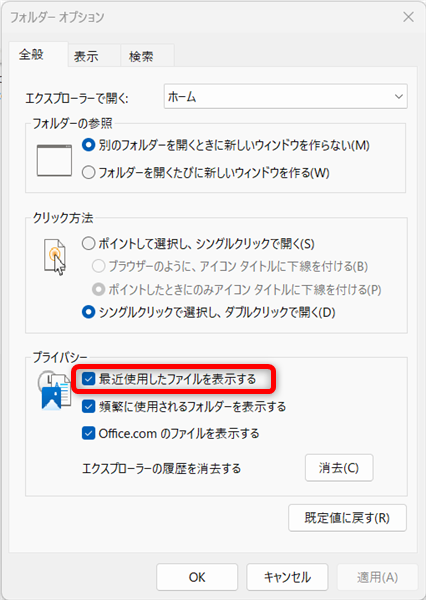 フォルダー オプション

全般 表示 検索

エクスプローラーで開く: ホーム

フォルダーの参照

別のフォルダーを開くときに新しいウィンドウを作らない(M)

フォルダーを開くたびに新しいウィンドウを作る(W)

クリック方法

ポイントして選択し、シングルクリックで開く(S)

ブラウザーのように、アイコン タイトルに下線を付ける(B)

ポイントしたときにのみアイコン タイトルに下線を付ける(P)

シングルクリックで選択し、ダブルクリックで開く(D)

プライバシー

最近使用したファイルを表示する

頻繁に使用されるフォルダーを表示する

Office.com のファイルを表示する

エクスプローラーの履歴を消去する 消去(C)

既定値に戻す(R)

OK キャンセル 適用(A)